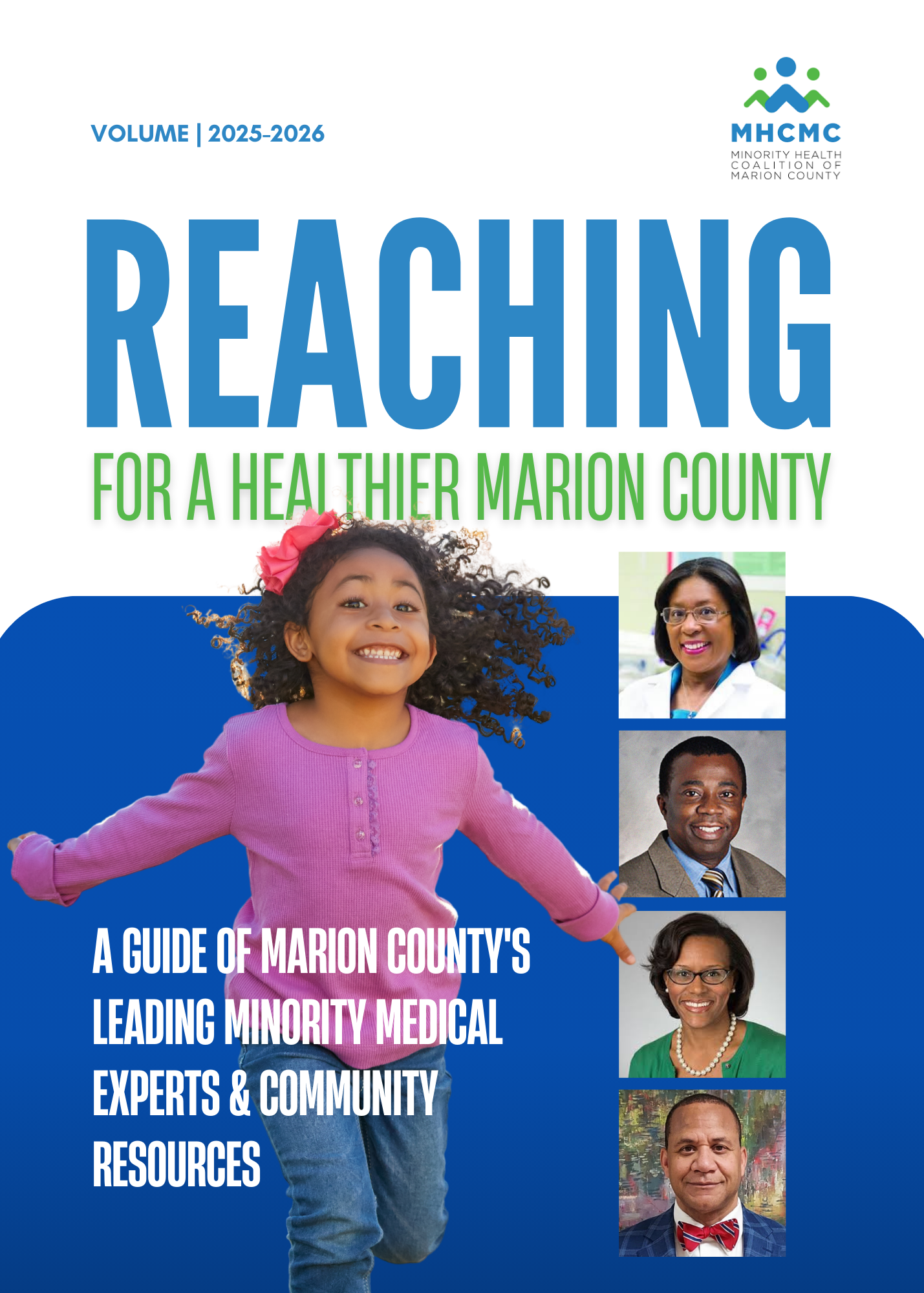 VOLUME | 2025-2026

MHCMC
MINORITY HEALTH
COALITION OF
MARION COUNTY

REACHING

FOR A HEALTHIER MARION COUNTY

A GUIDE OF MARION COUNTY'S LEADING MINORITY MEDICAL EXPERTS & COMMUNITY RESOURCES